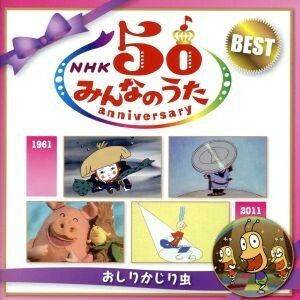 NHK 50 みんなのうた anniversary

BEST

1961

2011

おしりかじり虫